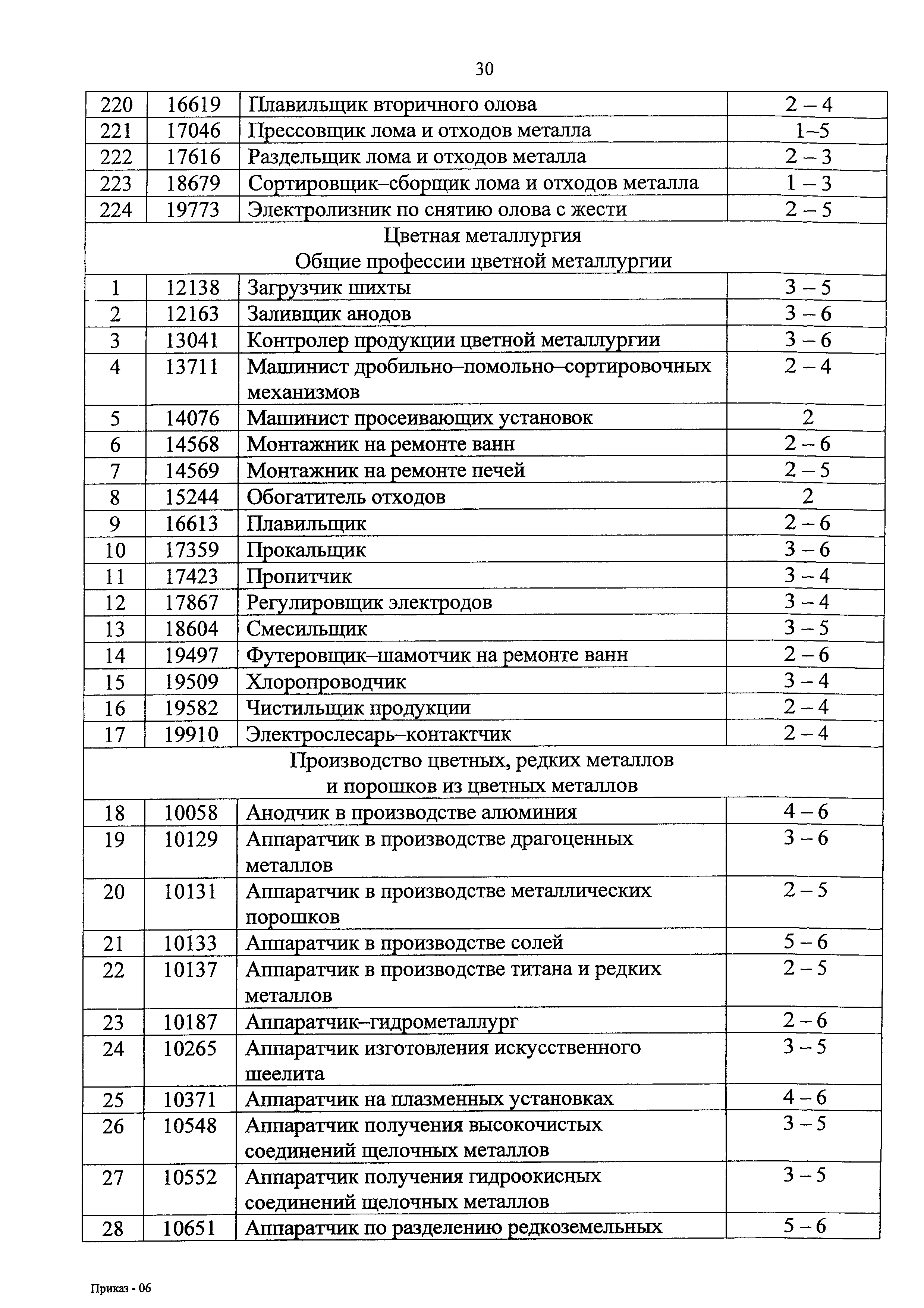 30

| 220 | 16619 | Плавильщик вторичного олова | 2 – 4 |
|---|---|---|---|
| 221 | 17046 | Прессовщик лома и отходов металла | 1–5 |
| 222 | 17616 | Раздельщик лома и отходов металла | 2 – 3 |
| 223 | 18679 | Сортировщик–сборщик лома и отходов металла | 1 – 3 |
| 224 | 19773 | Электролизник по снятию олова с жести | 2 – 5 |
| Цветная металлургия Общие профессии цветной металлургии | | | |
| 1 | 12138 | Загрузчик шихты | 3 – 5 |
| 2 | 12163 | Заливщик анодов | 3 – 6 |
| 3 | 13041 | Контролер продукции цветной металлургии | 3 – 6 |
| 4 | 13711 | Машинист дробильно–помольно–сортировочных механизмов | 2 – 4 |
| 5 | 14076 | Машинист просеивающих установок | 2 |
| 6 | 14568 | Монтажник на ремонте ванн | 2 – 6 |
| 7 | 14569 | Монтажник на ремонте печей | 2 – 5 |
| 8 | 15244 | Обогатитель отходов | 2 |
| 9 | 16613 | Плавильщик | 2 – 6 |
| 10 | 17359 | Прокальщик | 3 – 6 |
| 11 | 17423 | Пропитчик | 3 – 4 |
| 12 | 17867 | Регулировщик электродов | 3 – 4 |
| 13 | 18604 | Смесильщик | 3 – 5 |
| 14 | 19497 | Футеровщик–шамотчик на ремонте ванн | 2 – 6 |
| 15 | 19509 | Хлоропроводчик | 3 – 4 |
| 16 | 19582 | Чистильщик продукции | 2 – 4 |
| 17 | 19910 | Электрослесарь–контактчик | 2 – 4 |
| Производство цветных, редких металлов и порошков из цветных металлов | | | |
| 18 | 10058 | Анодчик в производстве алюминия | 4 – 6 |
| 19 | 10129 | Аппаратчик в производстве драгоценных металлов | 3 – 6 |
| 20 | 10131 | Аппаратчик в производстве металлических порошков | 2 – 5 |
| 21 | 10133 | Аппаратчик в производстве солей | 5 – 6 |
| 22 | 10137 | Аппаратчик в производстве титана и редких металлов | 2 – 5 |
| 23 | 10187 | Аппаратчик–гидрометаллург | 2 – 6 |
| 24 | 10265 | Аппаратчик изготовления искусственного шеелита | 3 – 5 |
| 25 | 10371 | Аппаратчик на плазменных установках | 4 – 6 |
| 26 | 10548 | Аппаратчик получения высокочистых соединений щелочных металлов | 3 – 5 |
| 27 | 10552 | Аппаратчик получения гидроокисных соединений щелочных металлов | 3 – 5 |
| 28 | 10651 | Аппаратчик по разделению редкоземельных | 5 – 6 |

Приказ - 06